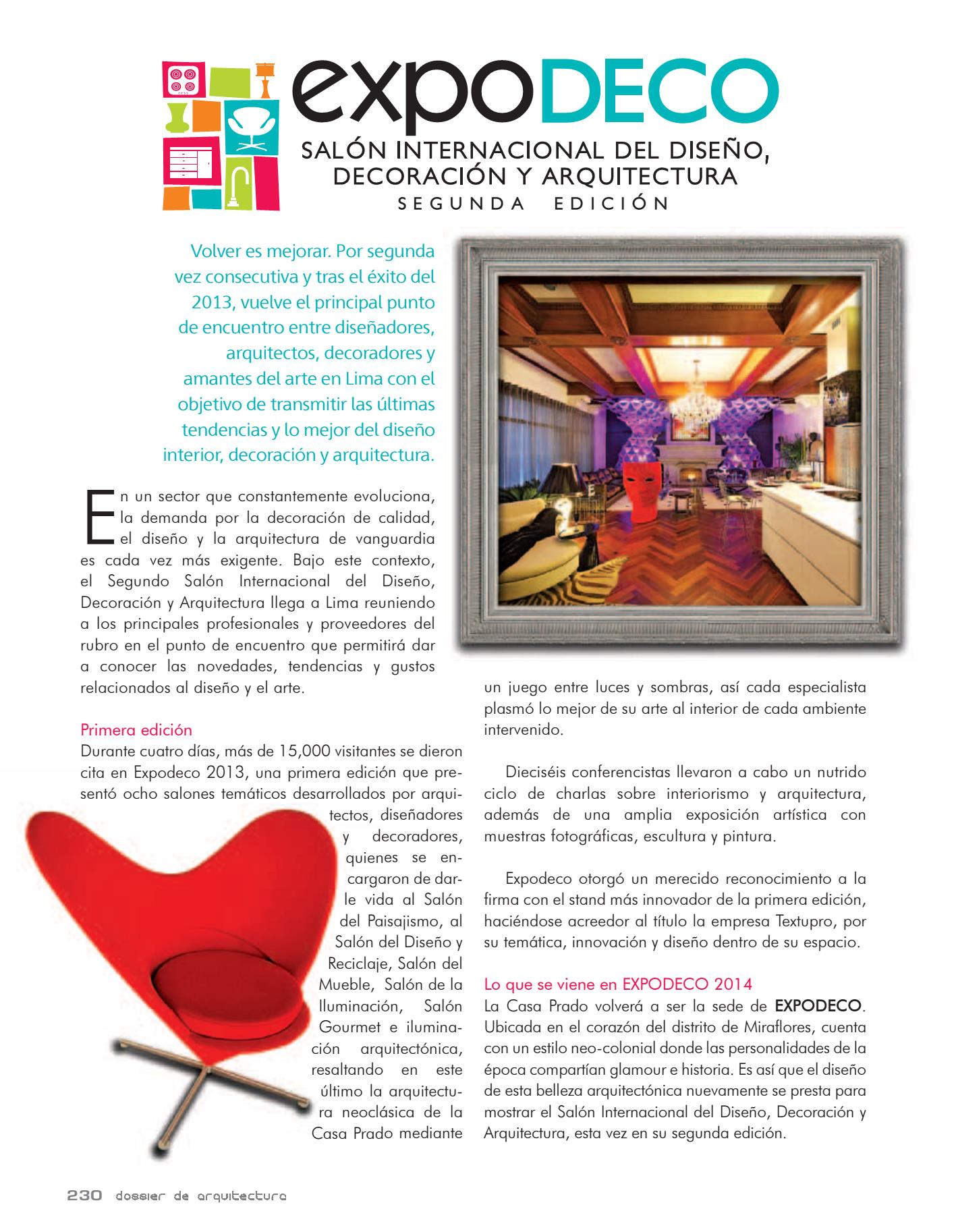 expoDECO
SALÓN INTERNACIONAL DEL DISEÑO, DECORACIÓN Y ARQUITECTURA
SEGUNDA EDICIÓN

Volver es mejorar. Por segunda vez consecutiva y tras el éxito del 2013, vuelve el principal punto de encuentro entre diseñadores, arquitectos, decoradores y amantes del arte en Lima con el objetivo de transmitir las últimas tendencias y lo mejor del diseño interior, decoración y arquitectura.

En un sector que constantemente evoluciona, la demanda por la decoración de calidad, el diseño y la arquitectura de vanguardia es cada vez más exigente. Bajo este contexto, el Segundo Salón Internacional del Diseño, Decoración y Arquitectura llega a Lima reuniendo a los principales profesionales y proveedores del rubro en el punto de encuentro que permitirá dar a conocer las novedades, tendencias y gustos relacionados al diseño y el arte.

Primera edición
Durante cuatro días, más de 15,000 visitantes se dieron cita en Expodeco 2013, una primera edición que presentó ocho salones temáticos desarrollados por arquitectos, diseñadores y decoradores, quienes se encargaron de darle vida al Salón del Paisajismo, al Salón del Diseño y Reciclaje, Salón del Mueble, Salón de la Iluminación, Salón Gourmet e iluminación arquitectónica, resaltando en este último la arquitectura neoclásica de la Casa Prado mediante un juego entre luces y sombras, así cada especialista plasmó lo mejor de su arte al interior de cada ambiente intervenido.

Dieciséis conferencistas llevaron a cabo un nutrido ciclo de charlas sobre interiorismo y arquitectura, además de una amplia exposición artística con muestras fotográficas, escultura y pintura.

Expodeco otorgó un merecido reconocimiento a la firma con el stand más innovador de la primera edición, haciéndose acreedor al título la empresa Textupro, por su temática, innovación y diseño dentro de su espacio.

Lo que se viene en EXPODECO 2014
La Casa Prado volverá a ser la sede de EXPODECO. Ubicada en el corazón del distrito de Miraflores, cuenta con un estilo neo-colonial donde las personalidades de la época compartían glamour e historia. Es así que el diseño de esta belleza arquitectónica nuevamente se presta para mostrar el Salón Internacional del Diseño, Decoración y Arquitectura, esta vez en su segunda edición.

230 dossier de arquitectura